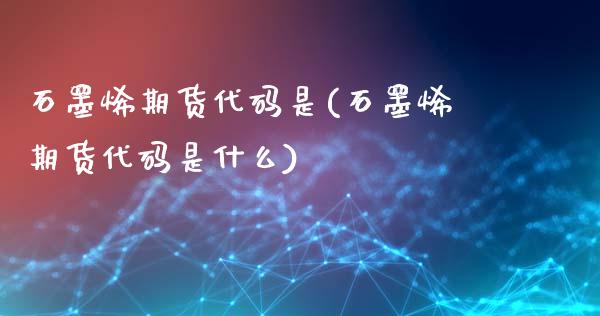 石墨烯期货代码是(石墨烯期货代码是什么)